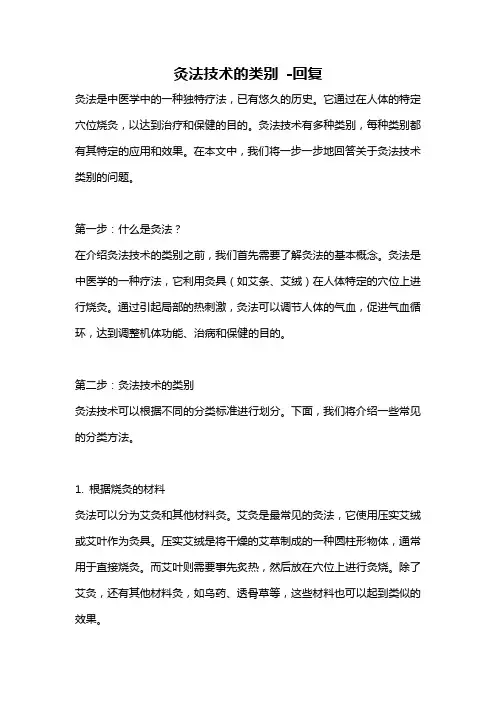 灸法技术的类别 -回复

灸法是中医学中的一种独特疗法，已有悠久的历史。它通过在人体的特定穴位烧灸，以达到治疗和保健的目的。灸法技术有多种类别，每种类别都有其特定的应用和效果。在本文中，我们将一步一步地回答关于灸法技术类别的问题。

第一步：什么是灸法？

在介绍灸法技术的类别之前，我们首先需要了解灸法的基本概念。灸法是中医学的一种疗法，它利用灸具（如艾条、艾绒）在人体特定的穴位上进行烧灸。通过引起局部的热刺激，灸法可以调节人体的气血，促进气血循环，达到调整机体功能、治病和保健的目的。

第二步：灸法技术的类别

灸法技术可以根据不同的分类标准进行划分。下面，我们将介绍一些常见的分类方法。

1. 根据烧灸的材料

灸法可以分为艾灸和其他材料灸。艾灸是最常见的灸法，它使用压实艾绒或艾叶作为灸具。压实艾绒是将干燥的艾草制成的一种圆柱形物体，通常用于直接烧灸。而艾叶则需要事先炙热，然后放在穴位上进行灸烧。除了艾灸，还有其他材料灸，如乌药、透骨草等，这些材料也可以起到类似的效果。